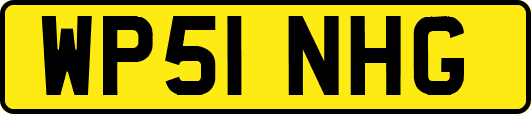 WP51 NHG